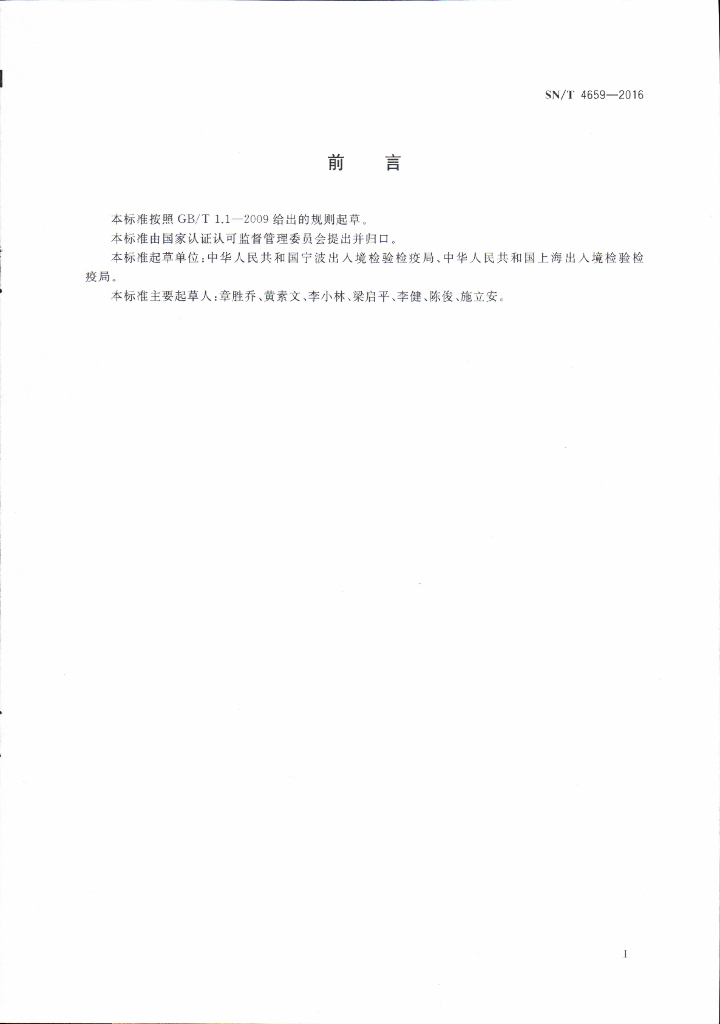 SN/T 4659—2016

前　言

本标准按照 GB/T 1.1—2009 给出的规则起草。

本标准由国家认证认可监督管理委员会提出并归口。

本标准起草单位：中华人民共和国宁波出入境检验检疫局、中华人民共和国上海出入境检验检疫局。

本标准主要起草人：章胜乔、黄素文、李小林、梁启平、李健、陈俊、施立安。

I